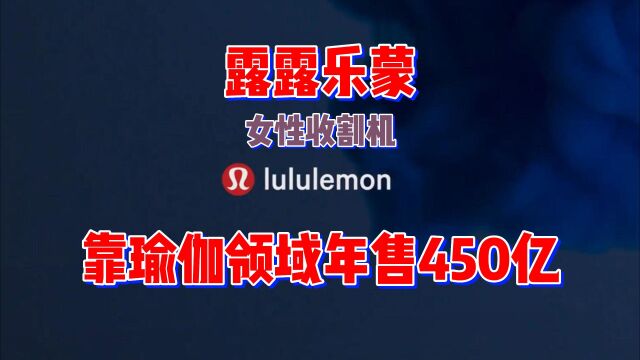 露露乐蒙

女性收割机

lululemon

靠瑜伽领域年售450亿